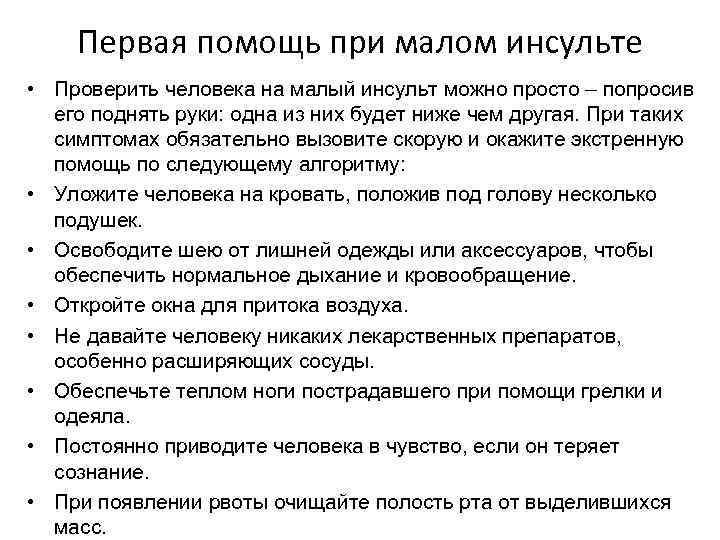 Первая помощь при малом инсульте

• Проверить человека на малый инсульт можно просто – попросив его поднять руки: одна из них будет ниже чем другая. При таких симптомах обязательно вызовите скорую и окажите экстренную помощь по следующему алгоритму:
• Уложите человека на кровать, положив под голову несколько подушек.
• Освободите шею от лишней одежды или аксессуаров, чтобы обеспечить нормальное дыхание и кровообращение.
• Откройте окна для притока воздуха.
• Не давайте человеку никаких лекарственных препаратов, особенно расширяющих сосуды.
• Обеспечьте теплом ноги пострадавшего при помощи грелки и одеяла.
• Постоянно приводите человека в чувство, если он теряет сознание.
• При появлении рвоты очищайте полость рта от выделившихся масс.